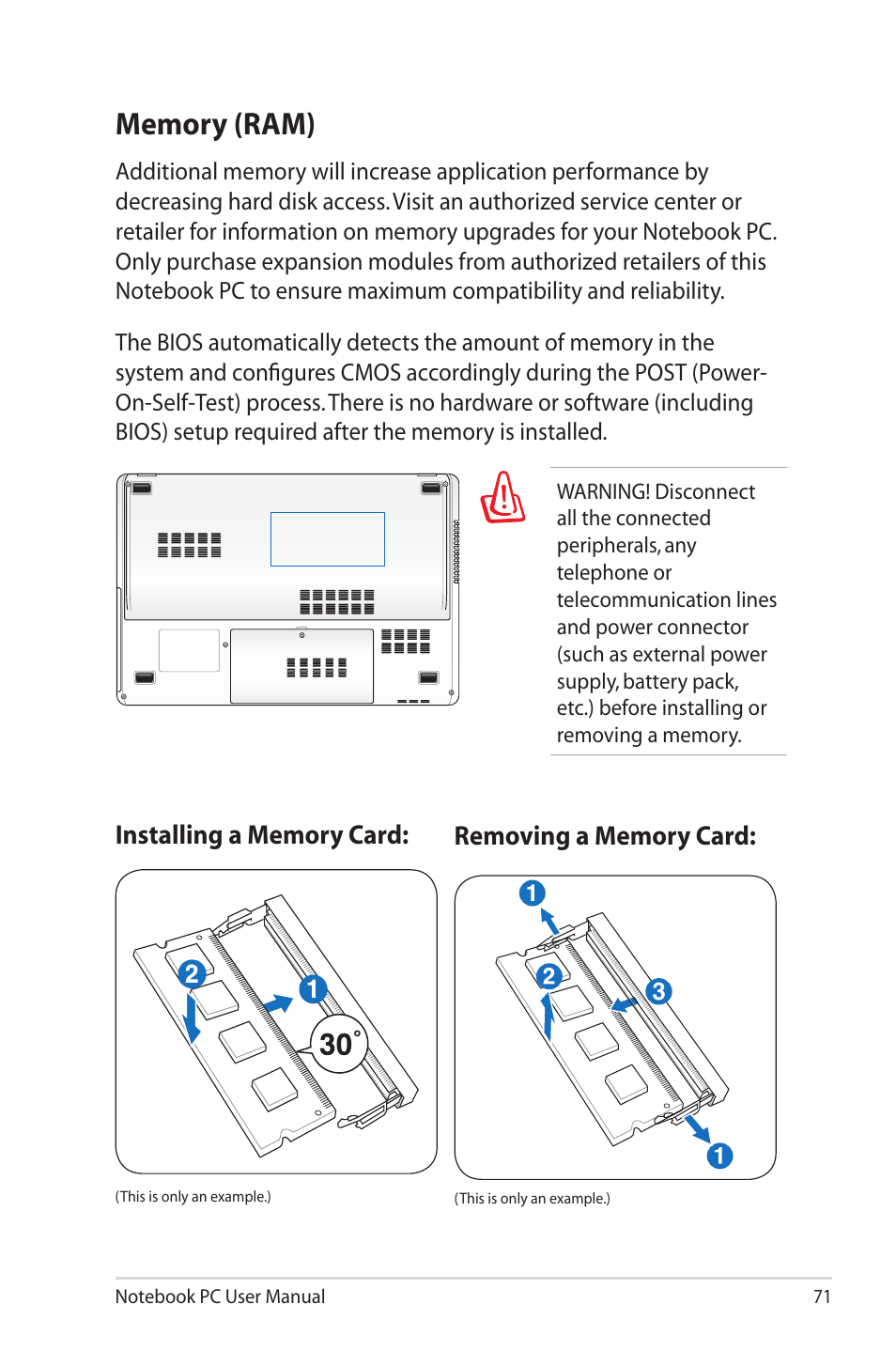 Memory (RAM)

Additional memory will increase application performance by decreasing hard disk access. Visit an authorized service center or retailer for information on memory upgrades for your Notebook PC. Only purchase expansion modules from authorized retailers of this Notebook PC to ensure maximum compatibility and reliability.

The BIOS automatically detects the amount of memory in the system and configures CMOS accordingly during the POST (Power-On-Self-Test) process. There is no hardware or software (including BIOS) setup required after the memory is installed.

WARNING! Disconnect all the connected peripherals, any telephone or telecommunication lines and power connector (such as external power supply, battery pack, etc.) before installing or removing a memory.

Installing a Memory Card:

2
1
30°

(This is only an example.)

Removing a Memory Card:

1
2
3
1

(This is only an example.)

Notebook PC User Manual
71